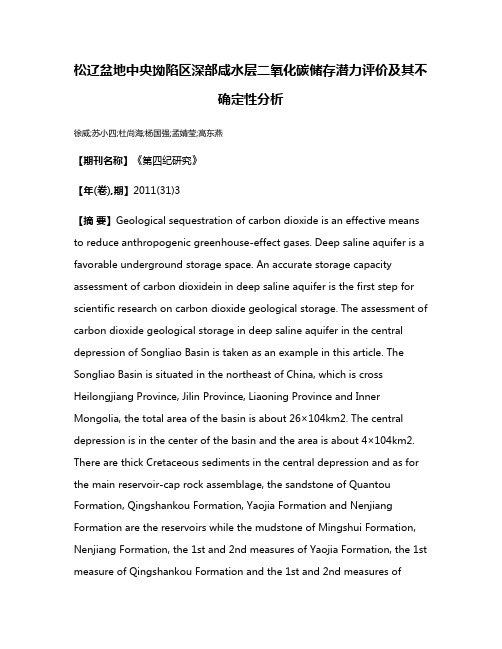 松辽盆地中央坳陷区深部咸水层二氧化碳储存潜力评价及其不确定性分析

徐威;苏小四;杜尚海;杨国强;孟婧莹;高东燕

【期刊名称】《第四纪研究》

【年(卷),期】2011(31)3

【摘 要】Geological sequestration of carbon dioxide is an effective means to reduce anthropogenic greenhouse-effect gases. Deep saline aquifer is a favorable underground storage space. An accurate storage capacity assessment of carbon dioxidein in deep saline aquifer is the first step for scientific research on carbon dioxide geological storage. The assessment of carbon dioxide geological storage in deep saline aquifer in the central depression of Songliao Basin is taken as an example in this article. The Songliao Basin is situated in the northeast of China, which is cross Heilongjiang Province, Jilin Province, Liaoning Province and Inner Mongolia, the total area of the basin is about 26×104km2. The central depression is in the center of the basin and the area is about 4×104km2. There are thick Cretaceous sediments in the central depression and as for the main reservoir-cap rock assemblage, the sandstone of Quantou Formation, Qingshankou Formation, Yaojia Formation and Nenjiang Formation are the reservoirs while the mudstone of Mingshui Formation, Nenjiang Formation, the 1st and 2nd measures of Yaojia Formation, the 1st measure of Qingshankou Formation and the 1st and 2nd measures of